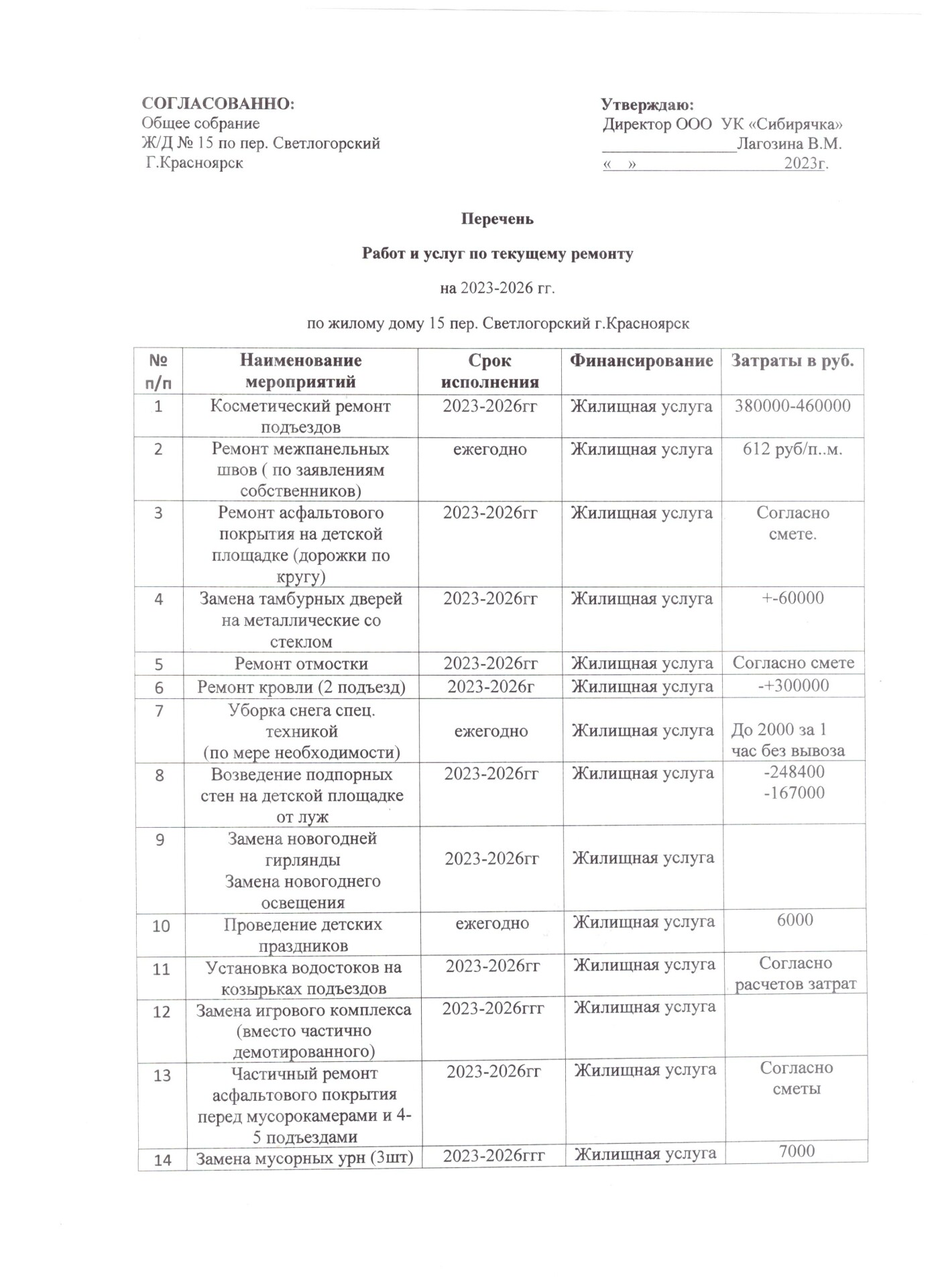 СОГЛАСОВАННО:
Общее собрание
Ж/Д № 15 по пер. Светлогорский
Г.Красноярск

Утверждаю:
Директор ООО УК «Сибирячка»
________________Лагозина В.М.
« » 2023г.

Перечень

Работ и услуг по текущему ремонту

на 2023-2026 гг.

по жилому дому 15 пер. Светлогорский г.Красноярск

| № п/п | Наименование мероприятий | Срок исполнения | Финансирование | Затраты в руб. |
|---|---|---|---|---|
| 1 | Косметический ремонт подъездов | 2023-2026гг | Жилищная услуга | 380000-460000 |
| 2 | Ремонт межпанельных швов ( по заявлениям собственников) | ежегодно | Жилищная услуга | 612 руб/п..м. |
| 3 | Ремонт асфальтового покрытия на детской площадке (дорожки по кругу) | 2023-2026гг | Жилищная услуга | Согласно смете. |
| 4 | Замена тамбурных дверей на металлические со стеклом | 2023-2026гг | Жилищная услуга | +-60000 |
| 5 | Ремонт отмостки | 2023-2026гг | Жилищная услуга | Согласно смете |
| 6 | Ремонт кровли (2 подъезд) | 2023-2026г | Жилищная услуга | -+300000 |
| 7 | Уборка снега спец. техникой (по мере необходимости) | ежегодно | Жилищная услуга | До 2000 за 1 час без вывоза |
| 8 | Возведение подпорных стен на детской площадке от луж | 2023-2026гг | Жилищная услуга | -248400 -167000 |
| 9 | Замена новогодней гирлянды Замена новогоднего освещения | 2023-2026гг | Жилищная услуга | |
| 10 | Проведение детских праздников | ежегодно | Жилищная услуга | 6000 |
| 11 | Установка водостоков на козырьках подъездов | 2023-2026гг | Жилищная услуга | Согласно расчетов затрат |
| 12 | Замена игрового комплекса (вместо частично демотированного) | 2023-2026ггг | Жилищная услуга | |
| 13 | Частичный ремонт асфальтового покрытия перед мусорокамерами и 4-5 подъездами | 2023-2026гг | Жилищная услуга | Согласно сметы |
| 14 | Замена мусорных урн (3шт) | 2023-2026ггг | Жилищная услуга | 7000 |